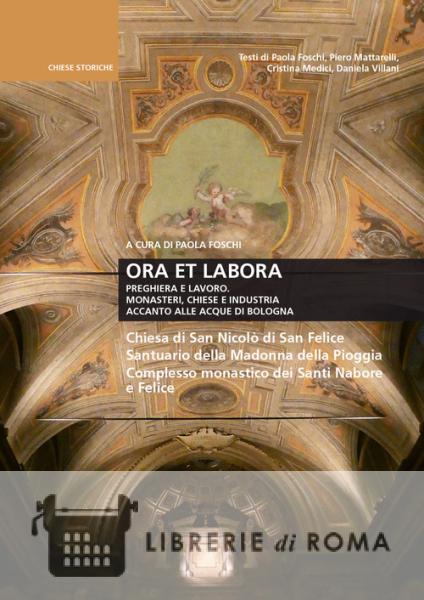 CHIESE STORICHE

Testi di Paola Foschi, Piero Mattarelli, Cristina Medici, Daniela Villani

A CURA DI PAOLA FOSCHI

ORA ET LABORA

PREGHIERA E LAVORO.
MONASTERI, CHIESE E INDUSTRIA
ACCANTO ALLE ACQUE DI BOLOGNA

Chiesa di San Nicolò di San Felice
Santuario della Madonna della Pioggia
Complesso monastico dei Santi Nabore e Felice

LIBRERIE di ROMA